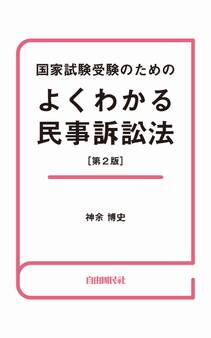 国家試験受験のための

よくわかる
民事訴訟法

〔第２版〕

神余 博史

自由国民社